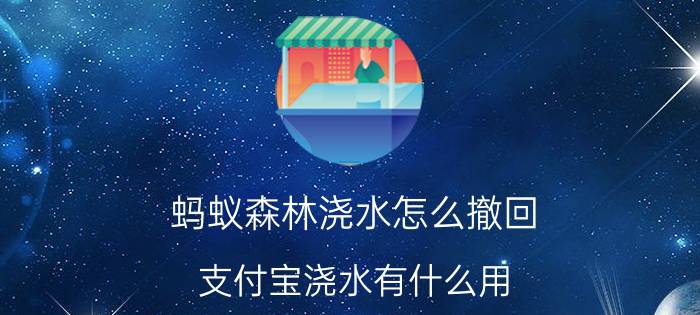 蚂蚁森林浇水怎么撤回

支付宝浇水有什么用